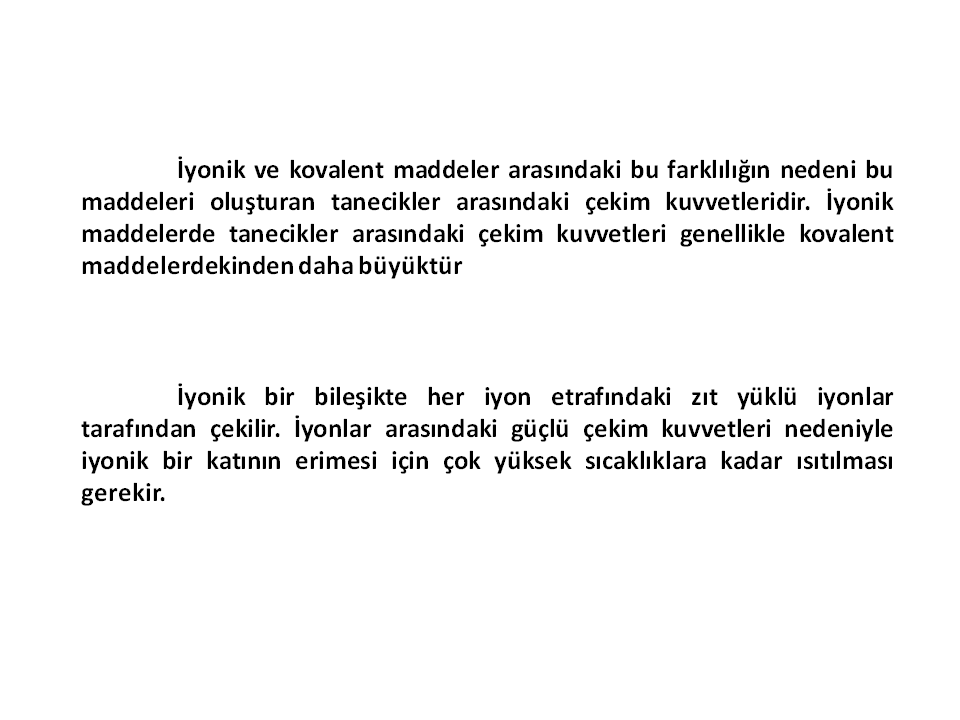 İyonik ve kovalent maddeler arasındaki bu farklılığın nedeni bu maddeleri oluşturan tanecikler arasındaki çekim kuvvetleridir. İyonik maddelerde tanecikler arasındaki çekim kuvvetleri genellikle kovalent maddelerdekinden daha büyüktür

İyonik bir bileşikte her iyon etrafındaki zıt yüklü iyonlar tarafından çekilir. İyonlar arasındaki güçlü çekim kuvvetleri nedeniyle iyonik bir katının erimesi için çok yüksek sıcaklıklara kadar ısıtılması gerekir.